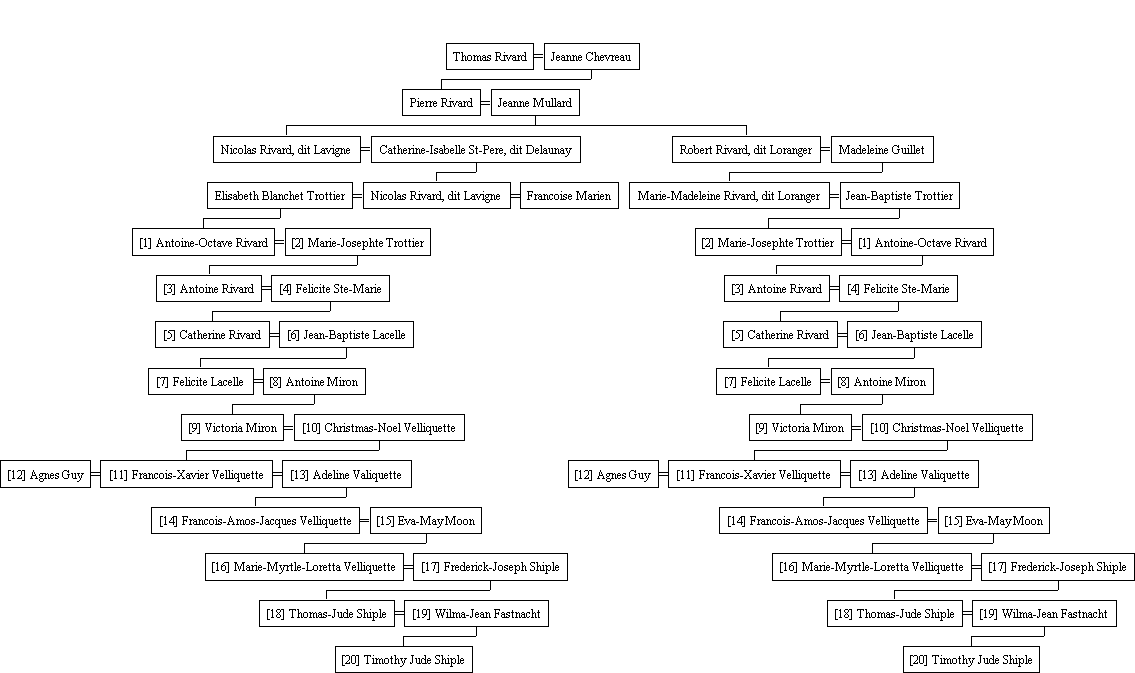 Thomas Rivard = Jeanne Chevreau

Pierre Rivard = Jeanne Mullard

Nicolas Rivard, dit Lavigne = Catherine-Isabelle St-Pere, dit Delaunay

Elisabeth Blanchet Trottier = Nicolas Rivard, dit Lavigne = Francoise Marien

[1] Antoine-Octave Rivard = [2] Marie-Josephte Trottier

[3] Antoine Rivard = [4] Felicite Ste-Marie

[5] Catherine Rivard = [6] Jean-Baptiste Lacelle

[7] Felicite Lacelle = [8] Antoine Miron

[9] Victoria Miron = [10] Christmas-Noel Velliquette

[12] Agnes Guy = [11] Francois-Xavier Velliquette = [13] Adeline Valiquette

[14] Francois-Amos-Jacques Velliquette = [15] Eva-MayMoon

[16] Marie-Myrtle-Loretta Velliquette = [17] Frederick-Joseph Shiple

[18] Thomas-Jude Shiple = [19] Wilma-Jean Fastnacht

[20] Timothy Jude Shiple

Robert Rivard, dit Loranger = Madeleine Guillet

Marie-Madeleine Rivard, dit Loranger = Jean-Baptiste Trottier

[2] Marie-Josephte Trottier = [1] Antoine-Octave Rivard

[3] Antoine Rivard = [4] Felicite Ste-Marie

[5] Catherine Rivard = [6] Jean-Baptiste Lacelle

[7] Felicite Lacelle = [8] Antoine Miron

[9] Victoria Miron = [10] Christmas-Noel Velliquette

[12] Agnes Guy = [11] Francois-Xavier Velliquette = [13] Adeline Valiquette

[14] Francois-Amos-Jacques Velliquette = [15] Eva-MayMoon

[16] Marie-Myrtle-Loretta Velliquette = [17] Frederick-Joseph Shiple

[18] Thomas-Jude Shiple = [19] Wilma-Jean Fastnacht

[20] Timothy Jude Shiple